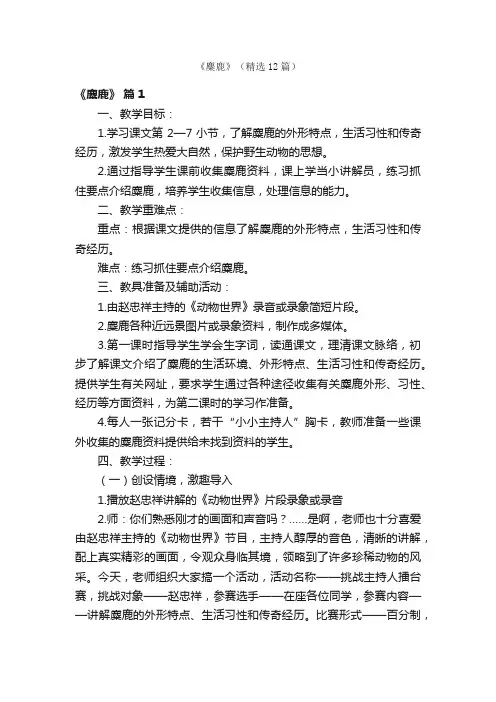 《麋鹿》（精选 12 篇）

《麋鹿》 篇 1

一、教学目标：

1.学习课文第 2—7 小节，了解麋鹿的外形特点，生活习性和传奇经历，激发学生热爱大自然，保护野生动物的思想。

2.通过指导学生课前收集麋鹿资料，课上学当小讲解员，练习抓住要点介绍麋鹿，培养学生收集信息，处理信息的能力。

二、教学重难点：

重点：根据课文提供的信息了解麋鹿的外形特点，生活习性和传奇经历。

难点：练习抓住要点介绍麋鹿。

三、教具准备及辅助活动：

1.由赵忠祥主持的《动物世界》录音或录象简短片段。

2.麋鹿各种近远景图片或录象资料，制作成多媒体。

3.第一课时指导学生学会生字词，读通课文，理清课文脉络，初步了解课文介绍了麋鹿的生活环境、外形特点、生活习性和传奇经历。提供学生有关网址，要求学生通过各种途径收集有关麋鹿外形、习性、经历等方面资料，为第二课时的学习作准备。

4.每人一张记分卡，若干“小小主持人”胸卡，教师准备一些课外收集的麋鹿资料提供给未找到资料的学生。

四、教学过程：

（一）创设情境，激趣导入

1.播放赵忠祥讲解的《动物世界》片段录象或录音

2.师：你们熟悉刚才的画面和声音吗？……是啊，老师也十分喜爱由赵忠祥主持的《动物世界》节目，主持人醇厚的音色，清晰的讲解，配上真实精彩的画面，令观众身临其境，领略到了许多珍稀动物的风采。今天，老师组织大家搞一个活动，活动名称——挑战主持人擂台赛，挑战对象——赵忠祥，参赛选手——在座各位同学，参赛内容——讲解麋鹿的外形特点、生活习性和传奇经历。比赛形式——百分制，